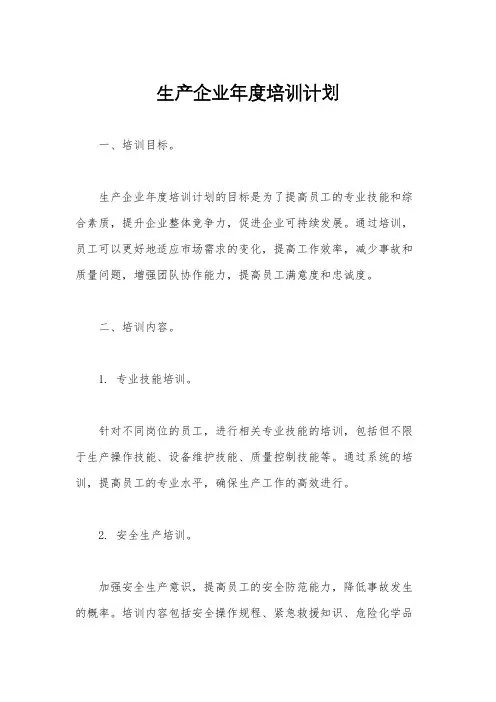 生产企业年度培训计划

一、培训目标。

生产企业年度培训计划的目标是为了提高员工的专业技能和综合素质，提升企业整体竞争力，促进企业可持续发展。通过培训，员工可以更好地适应市场需求的变化，提高工作效率，减少事故和质量问题，增强团队协作能力，提高员工满意度和忠诚度。

二、培训内容。

1. 专业技能培训。

针对不同岗位的员工，进行相关专业技能的培训，包括但不限于生产操作技能、设备维护技能、质量控制技能等。通过系统的培训，提高员工的专业水平，确保生产工作的高效进行。

2. 安全生产培训。

加强安全生产意识，提高员工的安全防范能力，降低事故发生的概率。培训内容包括安全操作规程、紧急救援知识、危险化学品